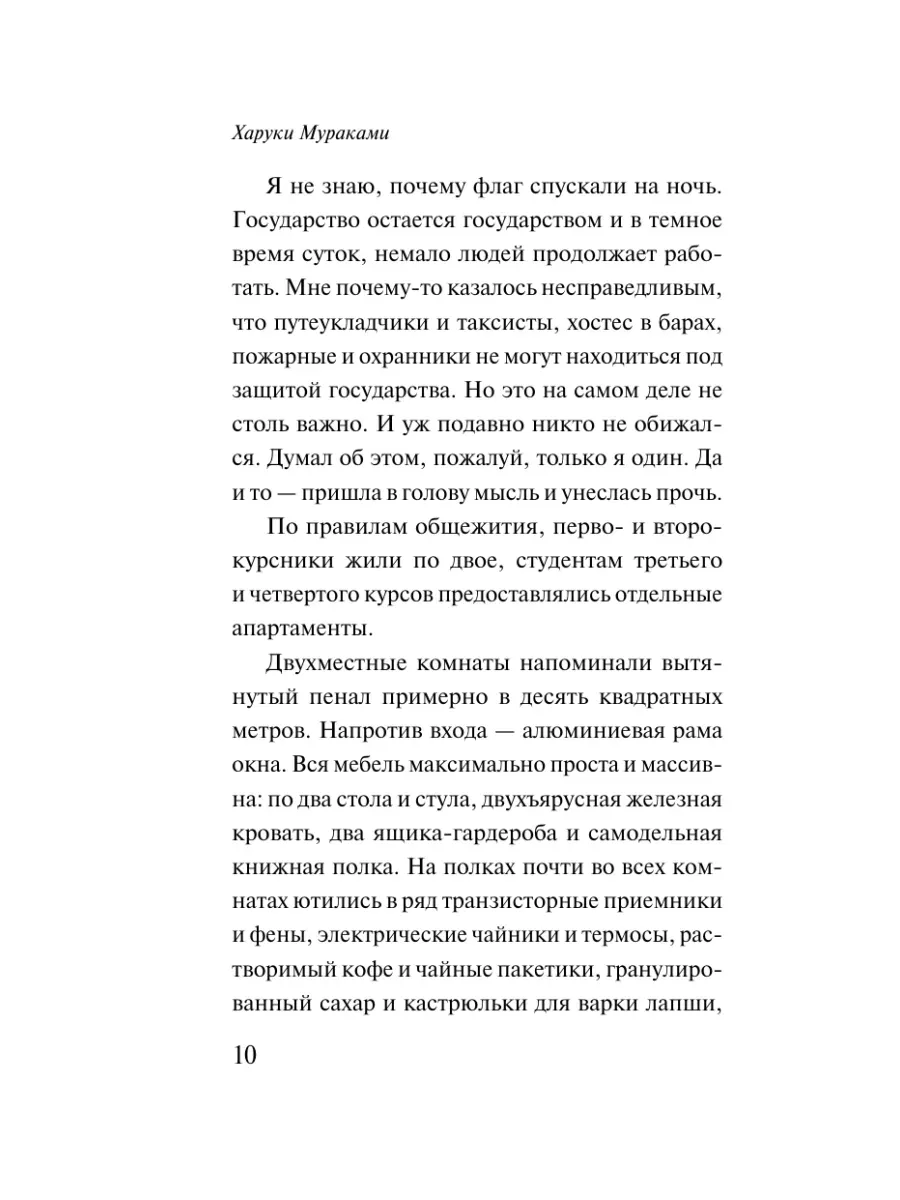 Харуки Мураками

Я не знаю, почему флаг спускали на ночь. Государство остается государством и в темное время суток, немало людей продолжает работать. Мне почему-то казалось несправедливым, что путеукладчики и таксисты, хостес в барах, пожарные и охранники не могут находиться под защитой государства. Но это на самом деле не столь важно. И уж подавно никто не обижался. Думал об этом, пожалуй, только я один. Да и то — пришла в голову мысль и унеслась прочь.

По правилам общежития, перво- и второкурсники жили по двое, студентам третьего и четвертого курсов предоставлялись отдельные апартаменты.

Двухместные комнаты напоминали вытянутый пенал примерно в десять квадратных метров. Напротив входа — алюминиевая рама окна. Вся мебель максимально проста и массивна: по два стола и стула, двухъярусная железная кровать, два ящика-гардероба и самодельная книжная полка. На полках почти во всех комнатах ютились в ряд транзисторные приемники и фены, электрические чайники и термосы, растворимый кофе и чайные пакетики, гранулированный сахар и кастрюльки для варки лапши,

10